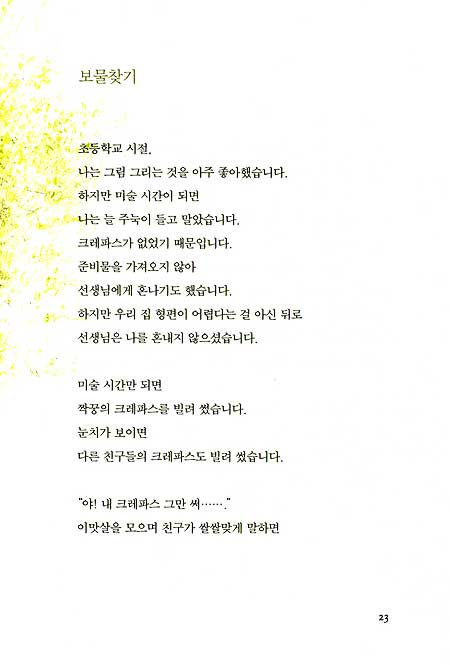 보물찾기

초등학교 시절,

나는 그림 그리는 것을 아주 좋아했습니다.

하지만 미술 시간이 되면

나는 늘 주눅이 들고 말았습니다.

크레파스가 없었기 때문입니다.

준비물을 가져오지 않아

선생님에게 혼나기도 했습니다.

하지만 우리 집 형편이 어렵다는 걸 아신 뒤로

선생님은 나를 혼내지 않으셨습니다.

미술 시간만 되면

짝꿍의 크레파스를 빌려 썼습니다.

눈치가 보이면

다른 친구들의 크레파스도 빌려 썼습니다.

"야! 내 크레파스 그만 써……."

이맛살을 모으며 친구가 쌀쌀맞게 말하면

23